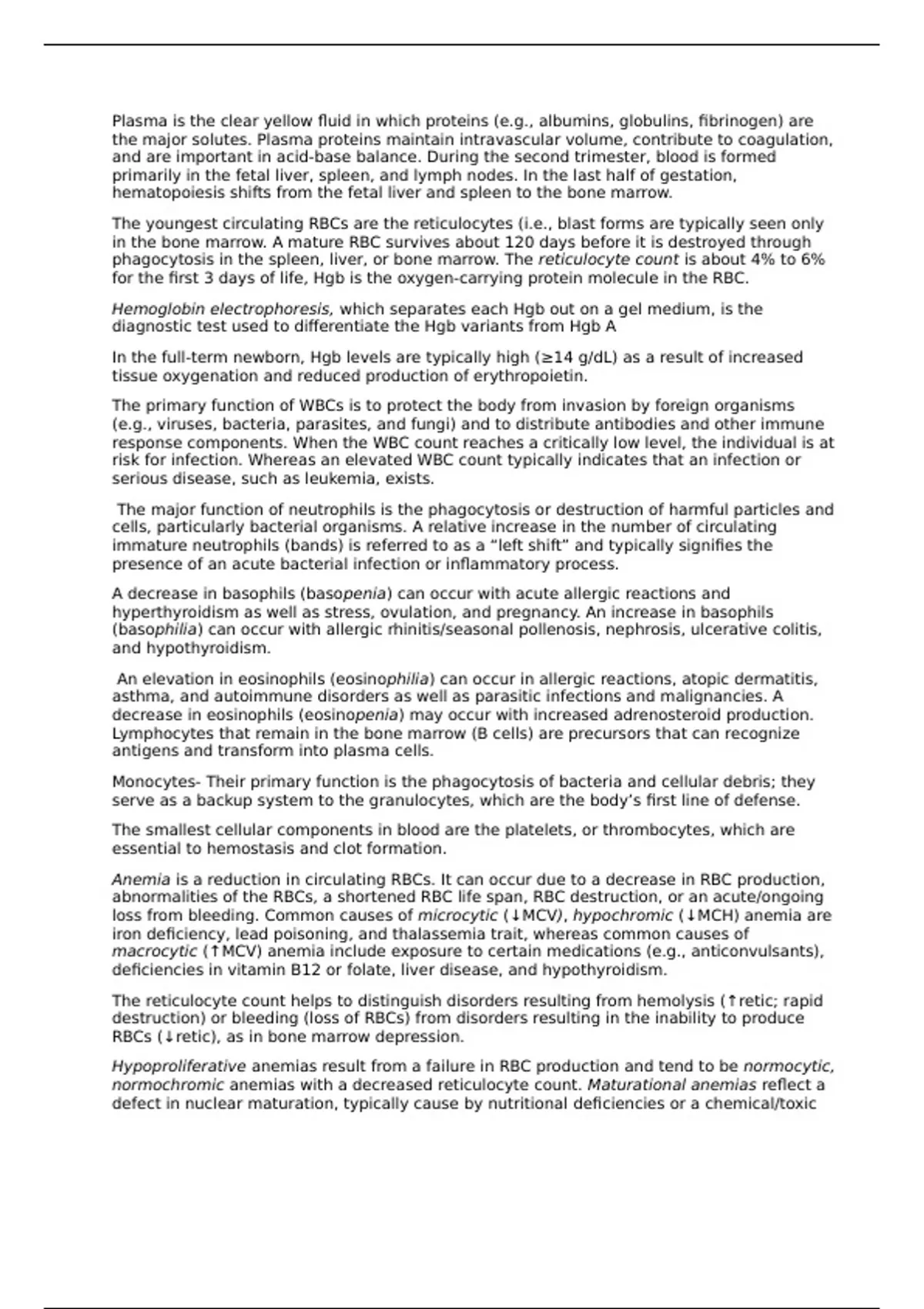 Plasma is the clear yellow fluid in which proteins (e.g., albumins, globulins, fibrinogen) are the major solutes. Plasma proteins maintain intravascular volume, contribute to coagulation, and are important in acid-base balance. During the second trimester, blood is formed primarily in the fetal liver, spleen, and lymph nodes. In the last half of gestation, hematopoiesis shifts from the fetal liver and spleen to the bone marrow.

The youngest circulating RBCs are the reticulocytes (i.e., blast forms are typically seen only in the bone marrow. A mature RBC survives about 120 days before it is destroyed through phagocytosis in the spleen, liver, or bone marrow. The reticulocyte count is about 4% to 6% for the first 3 days of life, Hgb is the oxygen-carrying protein molecule in the RBC.

Hemoglobin electrophoresis, which separates each Hgb out on a gel medium, is the diagnostic test used to differentiate the Hgb variants from Hgb A

In the full-term newborn, Hgb levels are typically high (≥14 g/dL) as a result of increased tissue oxygenation and reduced production of erythropoietin.

The primary function of WBCs is to protect the body from invasion by foreign organisms (e.g., viruses, bacteria, parasites, and fungi) and to distribute antibodies and other immune response components. When the WBC count reaches a critically low level, the individual is at risk for infection. Whereas an elevated WBC count typically indicates that an infection or serious disease, such as leukemia, exists.

The major function of neutrophils is the phagocytosis or destruction of harmful particles and cells, particularly bacterial organisms. A relative increase in the number of circulating immature neutrophils (bands) is referred to as a “left shift” and typically signifies the presence of an acute bacterial infection or inflammatory process.

A decrease in basophils (basopenia) can occur with acute allergic reactions and hyperthyroidism as well as stress, ovulation, and pregnancy. An increase in basophils (basophilia) can occur with allergic rhinitis/seasonal pollenosis, nephrosis, ulcerative colitis, and hypothyroidism.

An elevation in eosinophils (eosinophilia) can occur in allergic reactions, atopic dermatitis, asthma, and autoimmune disorders as well as parasitic infections and malignancies. A decrease in eosinophils (eosinopenia) may occur with increased adrenosteroid production. Lymphocytes that remain in the bone marrow (B cells) are precursors that can recognize antigens and transform into plasma cells.

Monocytes- Their primary function is the phagocytosis of bacteria and cellular debris; they serve as a backup system to the granulocytes, which are the body’s first line of defense.

The smallest cellular components in blood are the platelets, or thrombocytes, which are essential to hemostasis and clot formation.

Anemia is a reduction in circulating RBCs. It can occur due to a decrease in RBC production, abnormalities of the RBCs, a shortened RBC life span, RBC destruction, or an acute/ongoing loss from bleeding. Common causes of microcytic (↓MCV), hypochromic (↓MCH) anemia are iron deficiency, lead poisoning, and thalassemia trait, whereas common causes of macrocytic (↑MCV) anemia include exposure to certain medications (e.g., anticonvulsants), deficiencies in vitamin B12 or folate, liver disease, and hypothyroidism.

The reticulocyte count helps to distinguish disorders resulting from hemolysis (↑retic; rapid destruction) or bleeding (loss of RBCs) from disorders resulting in the inability to produce RBCs (↓retic), as in bone marrow depression.

Hypoproliferative anemias result from a failure in RBC production and tend to be normocytic, normochromic anemias with a decreased reticulocyte count. Maturational anemias reflect a defect in nuclear maturation, typically cause by nutritional deficiencies or a chemical/toxic